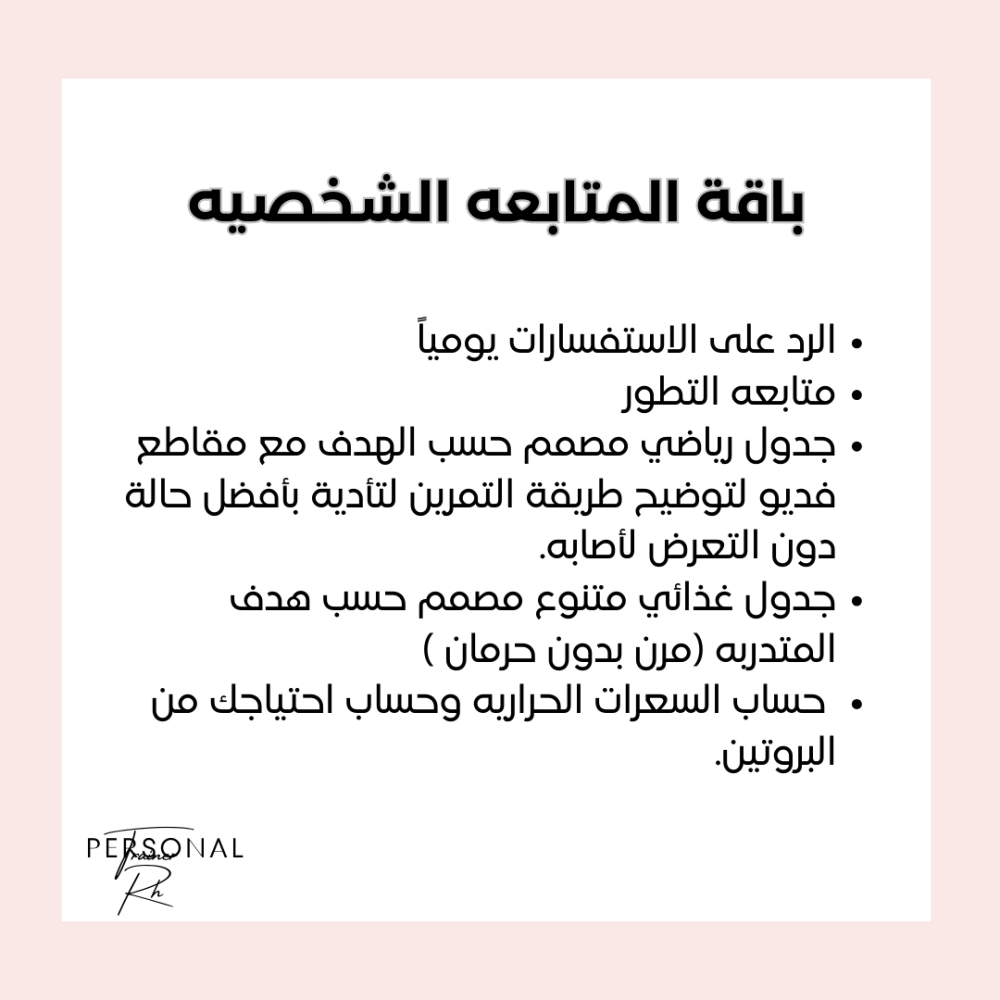 باقة المتابعه الشخصيه

• الرد على الاستفسارات يومياً
• متابعه التطور
• جدول رياضي مصمم حسب الهدف مع مقاطع فديو لتوضيح طريقة التمرين لتأدية بأفضل حالة دون التعرض لأصابه.
• جدول غذائي متنوع مصمم حسب هدف المتدربه (مرن بدون حرمان )
• حساب السعرات الحراريه وحساب احتياجك من البروتين.

PERSONAL
Trainer
Rh